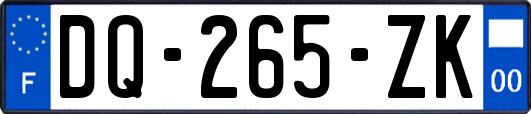 F
DQ-265-ZK
00